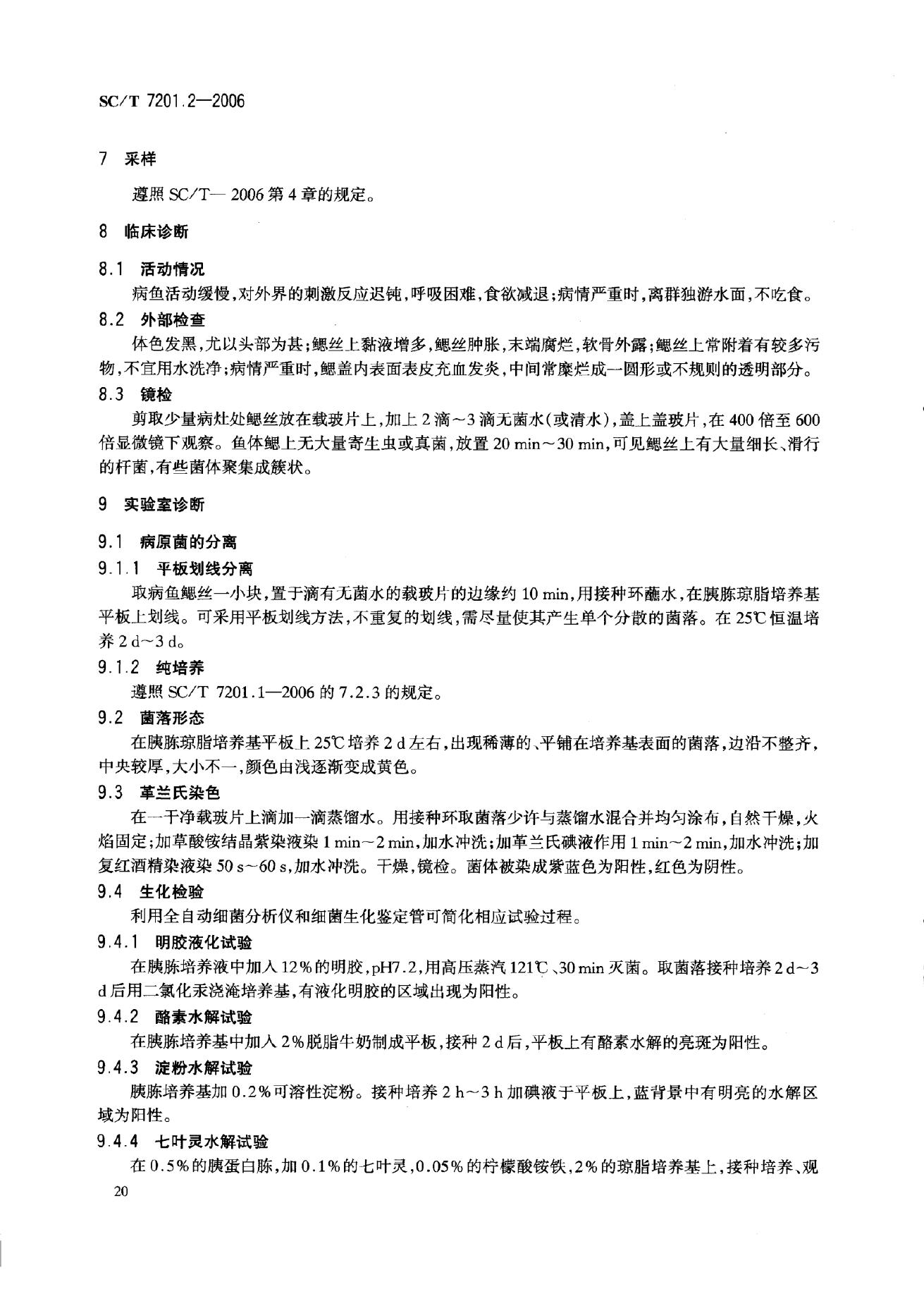 SC/T 7201.2—2006

7 采样

遵照 SC/T— 2006 第 4 章的规定。

8 临床诊断

8.1 活动情况

病鱼活动缓慢,对外界的刺激反应迟钝,呼吸困难,食欲减退;病情严重时,离群独游水面,不吃食。

8.2 外部检查

体色发黑,尤以头部为甚;鳃丝上黏液增多,鳃丝肿胀,末端腐烂,软骨外露;鳃丝上常附着有较多污物,不宜用水洗净;病情严重时,鳃盖内表面表皮充血发炎,中间常糜烂成一圆形或不规则的透明部分。

8.3 镜检

剪取少量病灶处鳃丝放在载玻片上,加上 2 滴~3 滴无菌水(或清水),盖上盖玻片,在 400 倍至 600 倍显微镜下观察。鱼体鳃上无大量寄生虫或真菌,放置 20 min~30 min,可见鳃丝上有大量细长、滑行的杆菌,有些菌体聚集成簇状。

9 实验室诊断

9.1 病原菌的分离

9.1.1 平板划线分离

取病鱼鳃丝一小块,置于滴有无菌水的载玻片的边缘约 10 min,用接种环蘸水,在胰胨琼脂培养基平板上划线。可采用平板划线方法,不重复的划线,需尽量使其产生单个分散的菌落。在 25℃ 恒温培养 2 d~3 d。

9.1.2 纯培养

遵照 SC/T 7201.1—2006 的 7.2.3 的规定。

9.2 菌落形态

在胰胨琼脂培养基平板上 25℃ 培养 2 d 左右,出现稀薄的、平铺在培养基表面的菌落,边沿不整齐,中央较厚,大小不一,颜色由浅逐渐变成黄色。

9.3 革兰氏染色

在一干净载玻片上滴加一滴蒸馏水。用接种环取菌落少许与蒸馏水混合并均匀涂布,自然干燥,火焰固定;加草酸铵结晶紫染液染 1 min~2 min,加水冲洗;加革兰氏碘液作用 1 min~2 min,加水冲洗;加复红酒精染液染 50 s~60 s,加水冲洗。干燥,镜检。菌体被染成紫蓝色为阳性,红色为阴性。

9.4 生化检验

利用全自动细菌分析仪和细菌生化鉴定管可简化相应试验过程。

9.4.1 明胶液化试验

在胰胨培养液中加入 12%的明胶,pH7.2,用高压蒸汽 121℃、30 min 灭菌。取菌落接种培养 2 d~3 d 后用二氯化汞浇淹培养基,有液化明胶的区域出现为阳性。

9.4.2 酪素水解试验

在胰胨培养基中加入 2%脱脂牛奶制成平板,接种 2 d 后,平板上有酪素水解的亮斑为阳性。

9.4.3 淀粉水解试验

胰胨培养基加 0.2%可溶性淀粉。接种培养 2 h~3 h 加碘液于平板上,蓝背景中有明亮的水解区域为阳性。

9.4.4 七叶灵水解试验

在 0.5%的胰蛋白胨,加 0.1%的七叶灵,0.05%的柠檬酸铵铁,2%的琼脂培养基上,接种培养、观

20